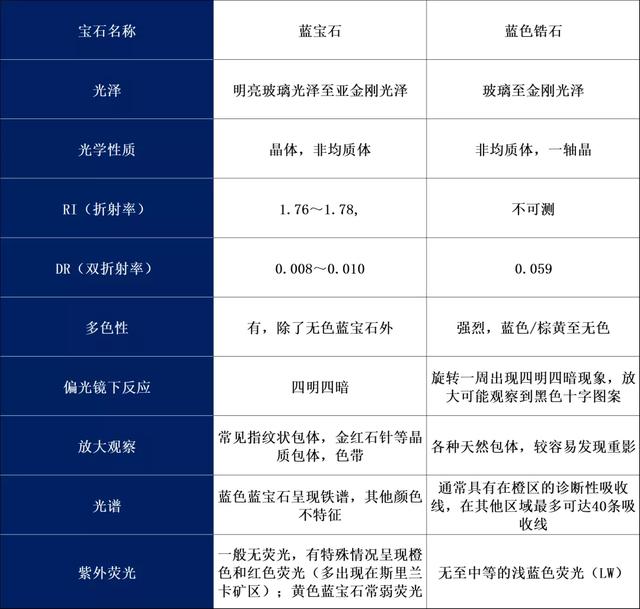 | 宝石名称 | 蓝宝石 | 蓝色锆石 |
|---|---|---|
| 光泽 | 明亮玻璃光泽至亚金刚光泽 | 玻璃至金刚光泽 |
| 光学性质 | 晶体，非均质体 | 非均质体，一轴晶 |
| RI（折射率） | 1.76～1.78, | 不可测 |
| DR（双折射率） | 0.008～0.010 | 0.059 |
| 多色性 | 有，除了无色蓝宝石外 | 强烈，蓝色/棕黄至无色 |
| 偏光镜下反应 | 四明四暗 | 旋转一周出现四明四暗现象，放大可能观察到黑色十字图案 |
| 放大观察 | 常见指纹状包体，金红石针等晶质包体，色带 | 各种天然包体，较容易发现重影 |
| 光谱 | 蓝色蓝宝石呈现铁谱，其他颜色不特征 | 通常具有在橙区的诊断性吸收线，在其他区域最多可达40条吸收线 |
| 紫外荧光 | 一般无荧光，有特殊情况呈现橙色和红色荧光（多出现在斯里兰卡矿区）；黄色蓝宝石常弱荧光 | 无至中等的浅蓝色荧光（LW） |